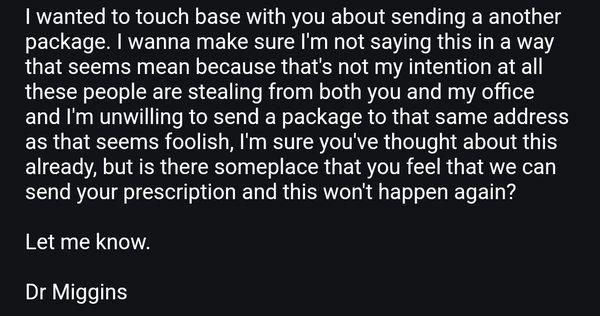 I wanted to touch base with you about sending a another package. I wanna make sure I'm not saying this in a way that seems mean because that's not my intention at all these people are stealing from both you and my office and I'm unwilling to send a package to that same address as that seems foolish, I'm sure you've thought about this already, but is there someplace that you feel that we can send your prescription and this won't happen again?

Let me know.

Dr Miggins